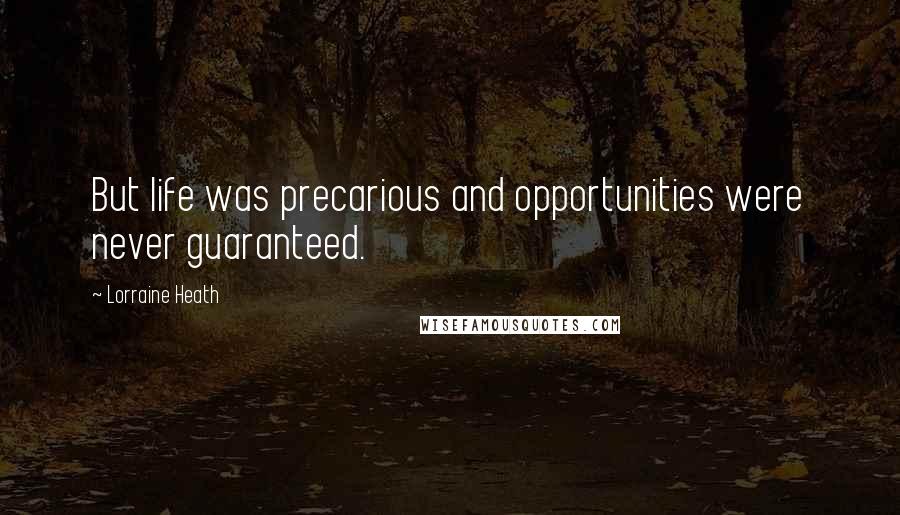 But life was precarious and opportunities were never guaranteed.

~ Lorraine Heath

WISEFAMOUSQUOTES.COM